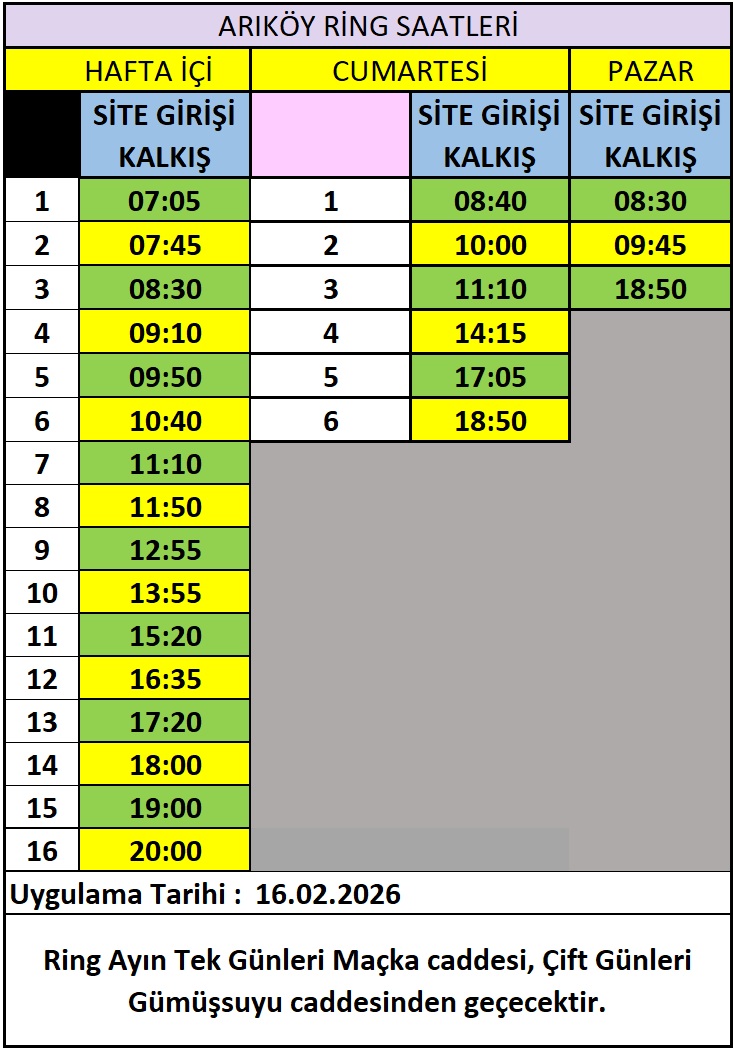 ARIKÖY RİNG SAATLERİ

| HAFTA İÇİ | | CUMARTESİ | | PAZAR |
|---|---|---|---|---|
| | SİTE GİRİŞİ KALKIŞ | | SİTE GİRİŞİ KALKIŞ | SİTE GİRİŞİ KALKIŞ |
| 1 | 07:05 | 1 | 08:40 | 08:30 |
| 2 | 07:45 | 2 | 10:00 | 09:45 |
| 3 | 08:30 | 3 | 11:10 | 18:50 |
| 4 | 09:10 | 4 | 14:15 | |
| 5 | 09:50 | 5 | 17:05 | |
| 6 | 10:40 | 6 | 18:50 | |
| 7 | 11:10 | | | |
| 8 | 11:50 | | | |
| 9 | 12:55 | | | |
| 10 | 13:55 | | | |
| 11 | 15:20 | | | |
| 12 | 16:35 | | | |
| 13 | 17:20 | | | |
| 14 | 18:00 | | | |
| 15 | 19:00 | | | |
| 16 | 20:00 | | | |

Uygulama Tarihi : 16.02.2026

Ring Ayın Tek Günleri Maçka caddesi, Çift Günleri Gümüşsuyu caddesinden geçecektir.